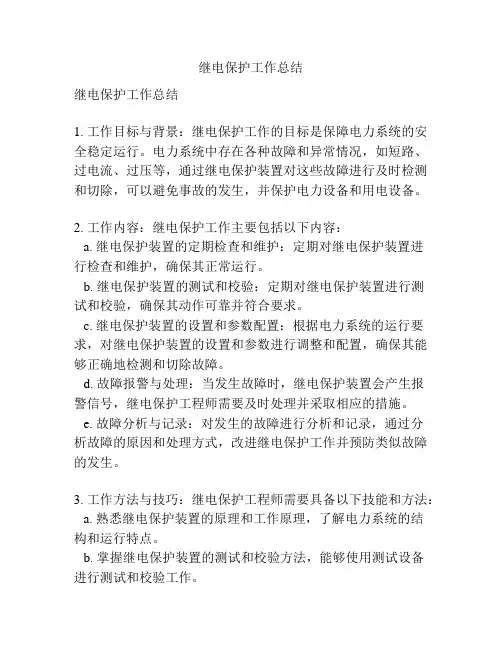 继电保护工作总结

继电保护工作总结

1. 工作目标与背景：继电保护工作的目标是保障电力系统的安全稳定运行。电力系统中存在各种故障和异常情况，如短路、过电流、过压等，通过继电保护装置对这些故障进行及时检测和切除，可以避免事故的发生，并保护电力设备和用电设备。

2. 工作内容：继电保护工作主要包括以下内容：
a. 继电保护装置的定期检查和维护：定期对继电保护装置进行检查和维护，确保其正常运行。
b. 继电保护装置的测试和校验：定期对继电保护装置进行测试和校验，确保其动作可靠并符合要求。
c. 继电保护装置的设置和参数配置：根据电力系统的运行要求，对继电保护装置的设置和参数进行调整和配置，确保其能够正确地检测和切除故障。
d. 故障报警与处理：当发生故障时，继电保护装置会产生报警信号，继电保护工程师需要及时处理并采取相应的措施。
e. 故障分析与记录：对发生的故障进行分析和记录，通过分析故障的原因和处理方式，改进继电保护工作并预防类似故障的发生。

3. 工作方法与技巧：继电保护工程师需要具备以下技能和方法：
a. 熟悉继电保护装置的原理和工作原理，了解电力系统的结构和运行特点。
b. 掌握继电保护装置的测试和校验方法，能够使用测试设备进行测试和校验工作。